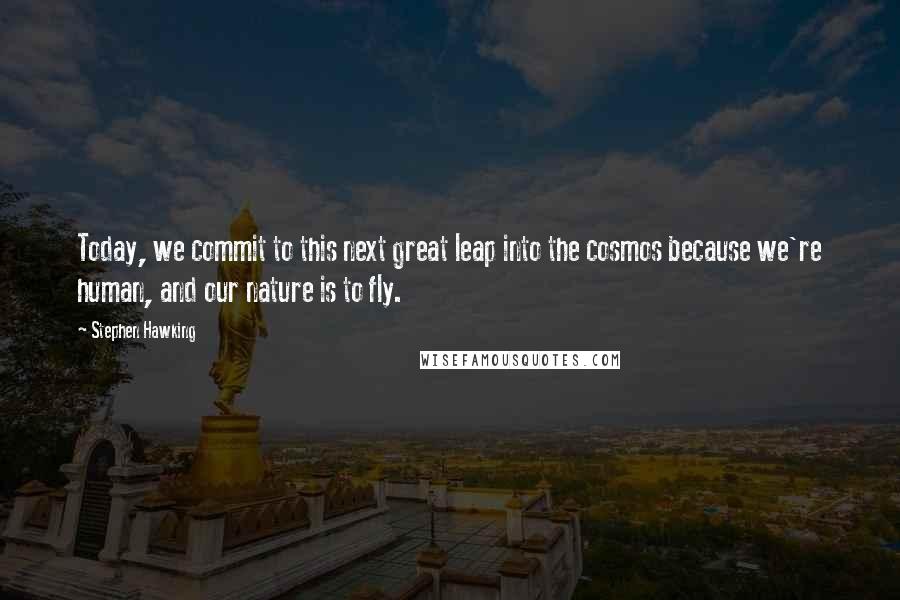 Today, we commit to this next great leap into the cosmos because we`re human, and our nature is to fly.

- Stephen Hawking

WISEFAMOUSQUOTES.COM